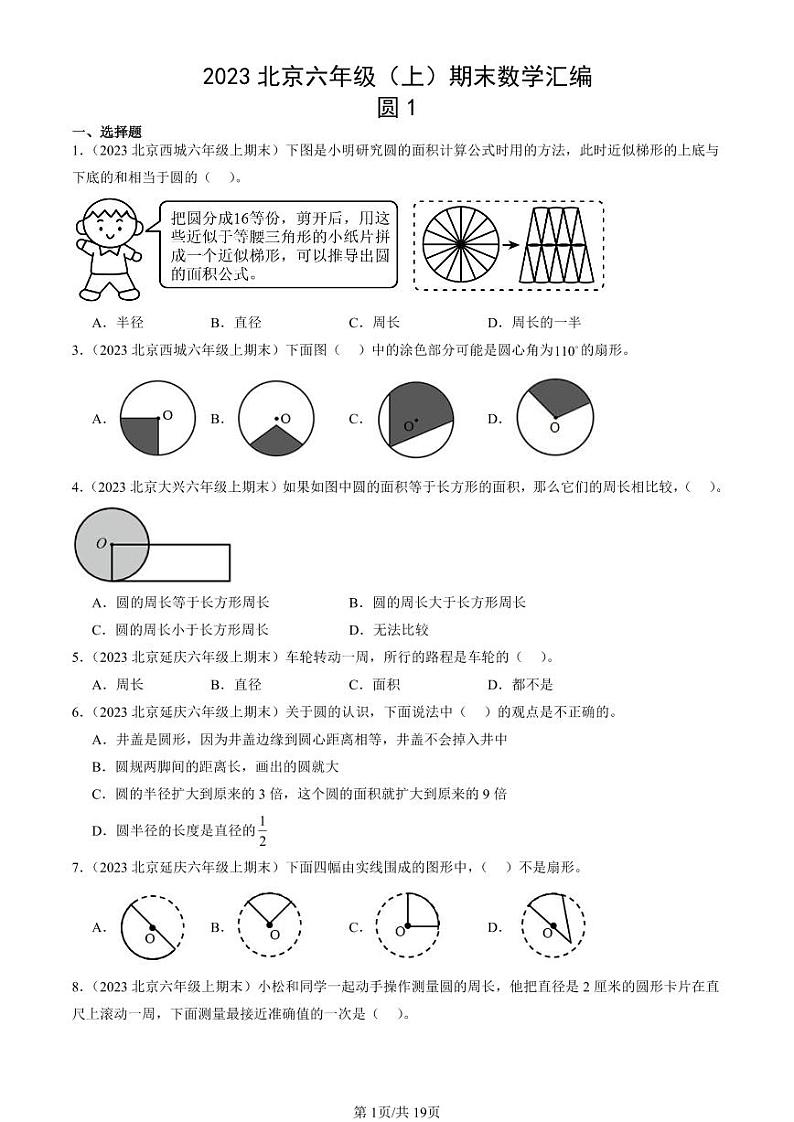 2023 北京六年级（上）期末数学汇编
圆 1

一、选择题

1.（2023 北京西城六年级上期末）下图是小明研究圆的面积计算公式时用的方法，此时近似梯形的上底与下底的和相当于圆的（　　）。

把圆分成16等份，剪开后，用这些近似于等腰三角形的小纸片拼成一个近似梯形，可以推导出圆的面积公式。

A．半径　　B．直径　　C．周长　　D．周长的一半

3.（2023 北京西城六年级上期末）下面图（　）中的涂色部分可能是圆心角为$110^{\circ}$的扇形。

A. O　B. O　C. O　D. O

4.（2023 北京大兴六年级上期末）如果如图中圆的面积等于长方形的面积，那么它们的周长相比较，（　　）。

O

A．圆的周长等于长方形周长　　B．圆的周长大于长方形周长

C．圆的周长小于长方形周长　　D．无法比较

5.（2023 北京延庆六年级上期末）车轮转动一周，所行的路程是车轮的（　　）。

A．周长　　B．直径　　C．面积　　D．都不是

6.（2023 北京延庆六年级上期末）关于圆的认识，下面说法中（　　）的观点是不正确的。

A．井盖是圆形，因为井盖边缘到圆心距离相等，井盖不会掉入井中

B．圆规两脚间的距离长，画出的圆就大

C．圆的半径扩大到原来的 3 倍，这个圆的面积就扩大到原来的 9 倍

D．圆半径的长度是直径的$\frac{1}{2}$

7.（2023 北京延庆六年级上期末）下面四幅由实线围成的图形中，（　　）不是扇形。

A. O　B. O　C. O　D. O

8.（2023 北京六年级上期末）小松和同学一起动手操作测量圆的周长，他把直径是 2 厘米的圆形卡片在直尺上滚动一周，下面测量最接近准确值的一次是（　　）。

第 1页/共 19页